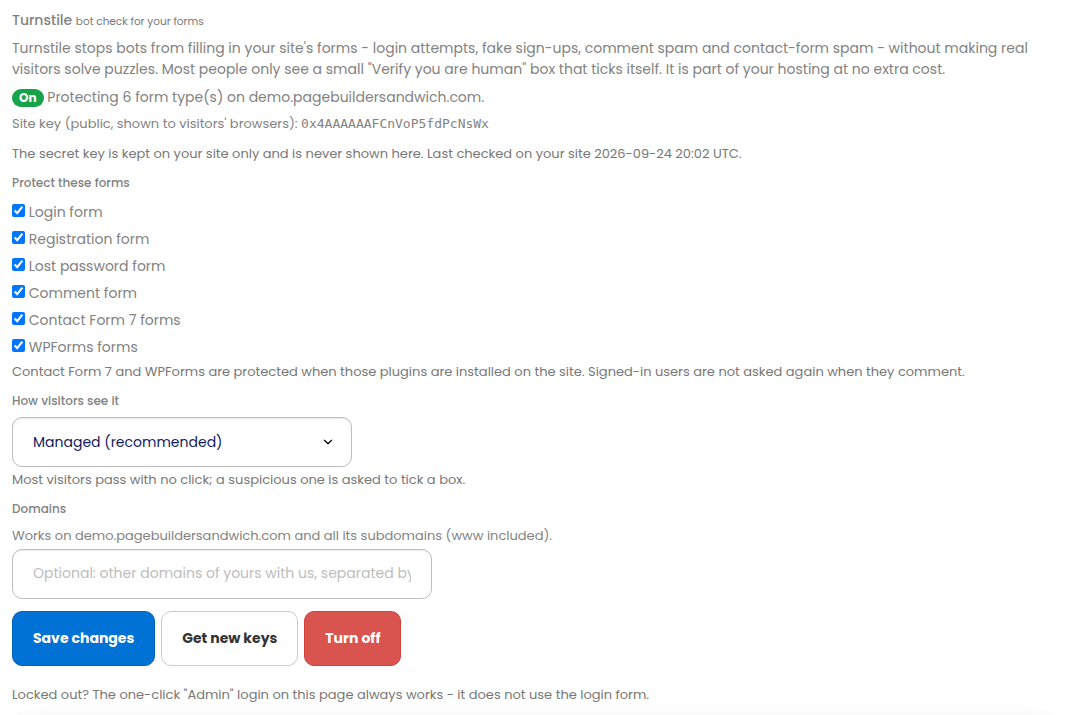 Turnstile bot check for your forms

Turnstile stops bots from filling in your site's forms - login attempts, fake sign-ups, comment spam and contact-form spam - without making real visitors solve puzzles. Most people only see a small "Verify you are human" box that ticks itself. It is part of your hosting at no extra cost.

On Protecting 6 form type(s) on demo.pagebuildersandwich.com.

Site key (public, shown to visitors' browsers): 0x4AAAAAAFCnVoP5fdPcNsWx

The secret key is kept on your site only and is never shown here. Last checked on your site 2026-09-24 20:02 UTC.

Protect these forms

Login form

Registration form

Lost password form

Comment form

Contact Form 7 forms

WPForms forms

Contact Form 7 and WPForms are protected when those plugins are installed on the site. Signed-in users are not asked again when they comment.

How visitors see it

Managed (recommended)

Most visitors pass with no click; a suspicious one is asked to tick a box.

Domains

Works on demo.pagebuildersandwich.com and all its subdomains (www included).

Optional: other domains of yours with us, separated by

Save changes

Get new keys

Turn off

Locked out? The one-click "Admin" login on this page always works - it does not use the login form.